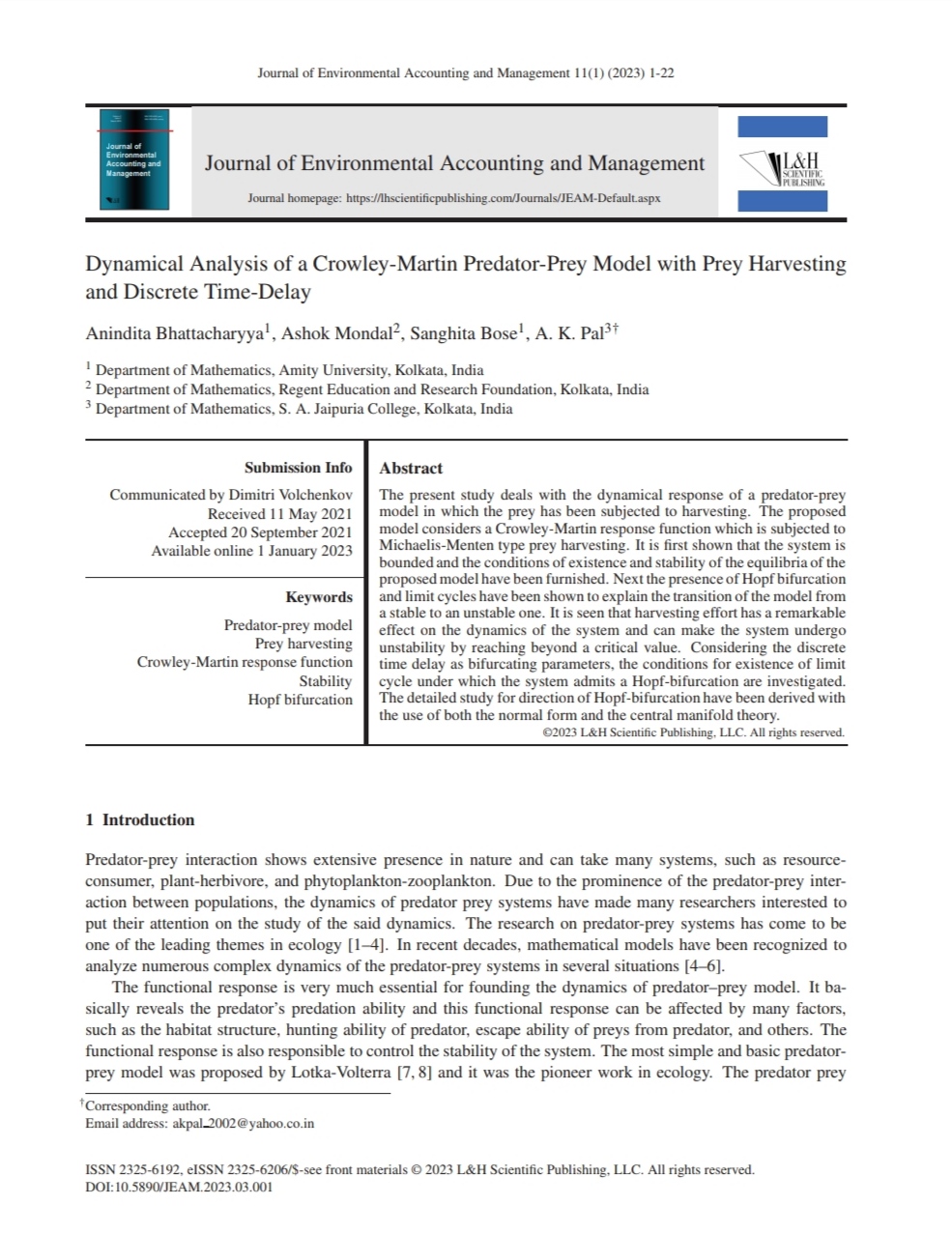 Journal of Environmental Accounting and Management 11(1) (2023) 1-22

Journal of Environmental Accounting and Management

Journal of Environmental Accounting and Management

Journal homepage: https://lhscientificpublishing.com/Journals/JEAM-Default.aspx

L&H SCIENTIFIC PUBLISHING

Dynamical Analysis of a Crowley-Martin Predator-Prey Model with Prey Harvesting and Discrete Time-Delay

Anindita Bhattacharyya$^1$, Ashok Mondal$^2$, Sanghita Bose$^1$, A. K. Pal$^{3\dagger}$

$^1$ Department of Mathematics, Amity University, Kolkata, India
$^2$ Department of Mathematics, Regent Education and Research Foundation, Kolkata, India
$^3$ Department of Mathematics, S. A. Jaipuria College, Kolkata, India

Submission Info

Communicated by Dimitri Volchenkov
Received 11 May 2021
Accepted 20 September 2021
Available online 1 January 2023

Keywords

Predator-prey model
Prey harvesting
Crowley-Martin response function
Stability
Hopf bifurcation

Abstract

The present study deals with the dynamical response of a predator-prey model in which the prey has been subjected to harvesting. The proposed model considers a Crowley-Martin response function which is subjected to Michaelis-Menten type prey harvesting. It is first shown that the system is bounded and the conditions of existence and stability of the equilibria of the proposed model have been furnished. Next the presence of Hopf bifurcation and limit cycles have been shown to explain the transition of the model from a stable to an unstable one. It is seen that harvesting effort has a remarkable effect on the dynamics of the system and can make the system undergo unstability by reaching beyond a critical value. Considering the discrete time delay as bifurcating parameters, the conditions for existence of limit cycle under which the system admits a Hopf-bifurcation are investigated. The detailed study for direction of Hopf-bifurcation have been derived with the use of both the normal form and the central manifold theory.

©2023 L&H Scientific Publishing, LLC. All rights reserved.

1 Introduction

Predator-prey interaction shows extensive presence in nature and can take many systems, such as resource-consumer, plant-herbivore, and phytoplankton-zooplankton. Due to the prominence of the predator-prey interaction between populations, the dynamics of predator prey systems have made many researchers interested to put their attention on the study of the said dynamics. The research on predator-prey systems has come to be one of the leading themes in ecology [1–4]. In recent decades, mathematical models have been recognized to analyze numerous complex dynamics of the predator-prey systems in several situations [4–6].

The functional response is very much essential for founding the dynamics of predator–prey model. It basically reveals the predator's predation ability and this functional response can be affected by many factors, such as the habitat structure, hunting ability of predator, escape ability of preys from predator, and others. The functional response is also responsible to control the stability of the system. The most simple and basic predator-prey model was proposed by Lotka-Volterra [7, 8] and it was the pioneer work in ecology. The predator prey

$^\dagger$Corresponding author.
Email address: akpal_2002@yahoo.co.in

ISSN 2325-6192, eISSN 2325-6206/$-see front materials © 2023 L&H Scientific Publishing, LLC. All rights reserved.
DOI:10.5890/JEAM.2023.03.001